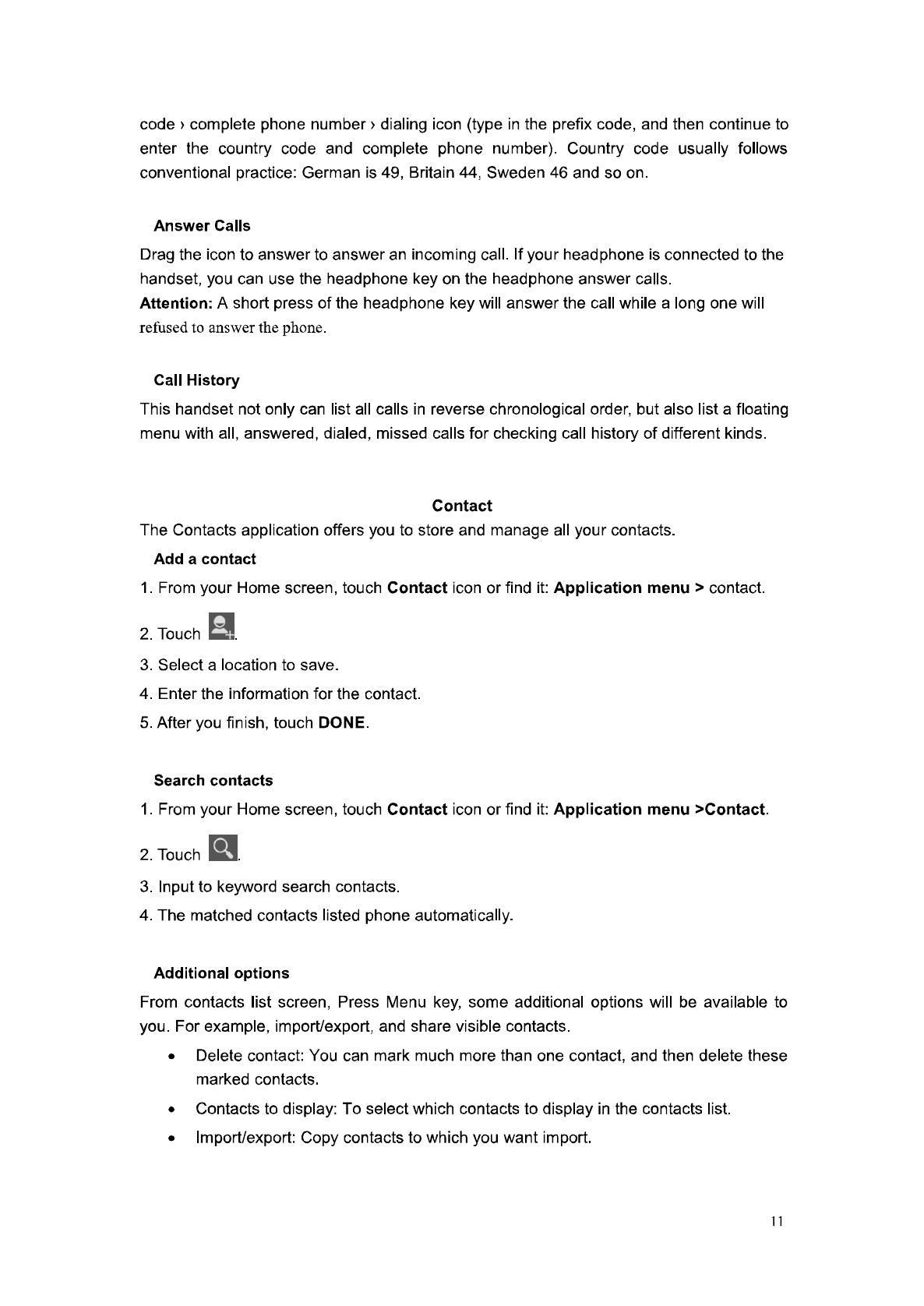 code › complete phone number › dialing icon (type in the prefix code, and then continue to enter the country code and complete phone number). Country code usually follows conventional practice: German is 49, Britain 44, Sweden 46 and so on.

Answer Calls

Drag the icon to answer to answer an incoming call. If your headphone is connected to the handset, you can use the headphone key on the headphone answer calls.
Attention: A short press of the headphone key will answer the call while a long one will refused to answer the phone.

Call History

This handset not only can list all calls in reverse chronological order, but also list a floating menu with all, answered, dialed, missed calls for checking call history of different kinds.

Contact

The Contacts application offers you to store and manage all your contacts.

Add a contact

1. From your Home screen, touch Contact icon or find it: Application menu > contact.

2. Touch .

3. Select a location to save.

4. Enter the information for the contact.

5. After you finish, touch DONE.

Search contacts

1. From your Home screen, touch Contact icon or find it: Application menu >Contact.

2. Touch .

3. Input to keyword search contacts.

4. The matched contacts listed phone automatically.

Additional options

From contacts list screen, Press Menu key, some additional options will be available to you. For example, import/export, and share visible contacts.

• Delete contact: You can mark much more than one contact, and then delete these marked contacts.

• Contacts to display: To select which contacts to display in the contacts list.

• Import/export: Copy contacts to which you want import.

11